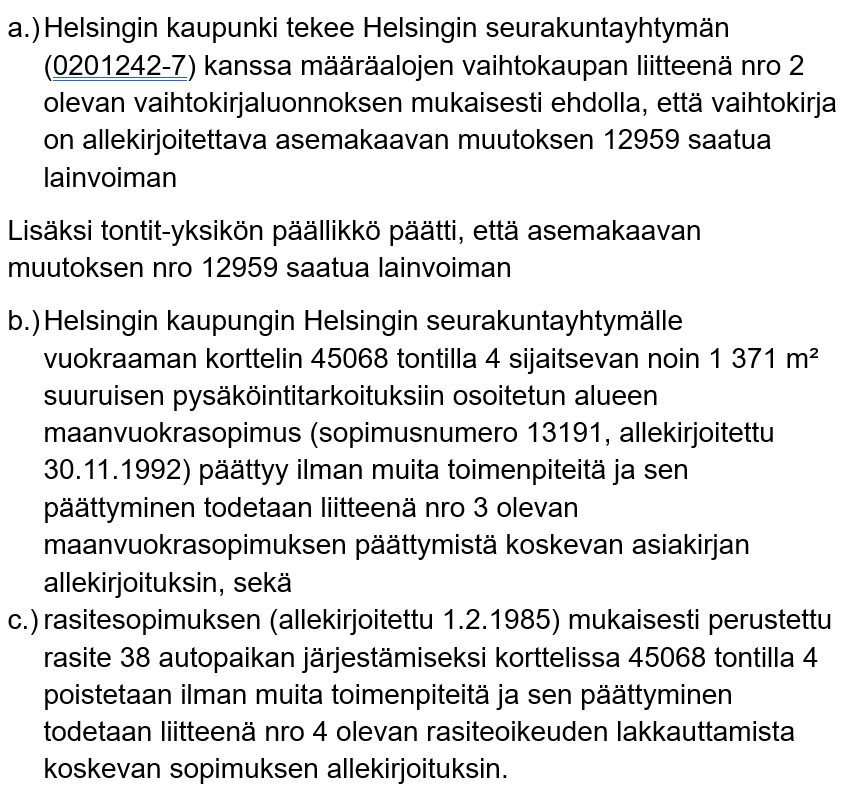 a.) Helsingin kaupunki tekee Helsingin seurakuntayhtymän (0201242-7) kanssa määräalojen vaihtokaupan liitteenä nro 2 olevan vaihtokirjaluonnoksen mukaisesti ehdolla, että vaihtokirja on allekirjoitettava asemakaavan muutoksen 12959 saatua lainvoiman

Lisäksi tontit-yksikön päällikkö päätti, että asemakaavan muutoksen nro 12959 saatua lainvoiman

b.) Helsingin kaupungin Helsingin seurakuntayhtymälle vuokraaman korttelin 45068 tontilla 4 sijaitsevan noin 1 371 m² suuruisen pysäköintitarkoituksiin osoitetun alueen maanvuokrasopimus (sopimusnumero 13191, allekirjoitettu 30.11.1992) päättyy ilman muita toimenpiteitä ja sen päättyminen todetaan liitteenä nro 3 olevan maanvuokrasopimuksen päättymistä koskevan asiakirjan allekirjoituksin, sekä

c.) rasitesopimuksen (allekirjoitettu 1.2.1985) mukaisesti perustettu rasite 38 autopaikan järjestämiseksi korttelissa 45068 tontilla 4 poistetaan ilman muita toimenpiteitä ja sen päättyminen todetaan liitteenä nro 4 olevan rasiteoikeuden lakkauttamista koskevan sopimuksen allekirjoituksin.